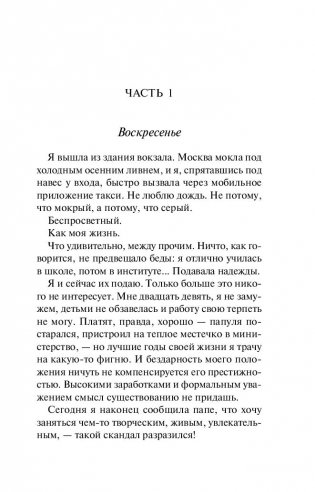 ЧАСТЬ 1

Воскресенье

Я вышла из здания вокзала. Москва мокла под холодным осенним ливнем, и я, спрятавшись под навес у входа, быстро вызвала через мобильное приложение такси. Не люблю дождь. Не потому, что мокрый, а потому, что серый.

Беспросветный.

Как моя жизнь.

Что удивительно, между прочим. Ничто, как говорится, не предвещало беды: я отлично училась в школе, потом в институте... Подавала надежды.

Я и сейчас их подаю. Только больше это никого не интересует. Мне двадцать девять, я не замужем, детьми не обзавелась и работу свою терпеть не могу. Платят, правда, хорошо — папуля постарался, пристроил на теплое местечко в министерство, — но лучшие годы своей жизни я трачу на какую-то фигню. И бездарность моего положения ничуть не компенсируется его престижностью. Высокими заработками и формальным уважением смысл существованию не придашь.

Сегодня я наконец сообщила папе, что хочу заняться чем-то творческим, живым, увлекательным, — такой скандал разразился!